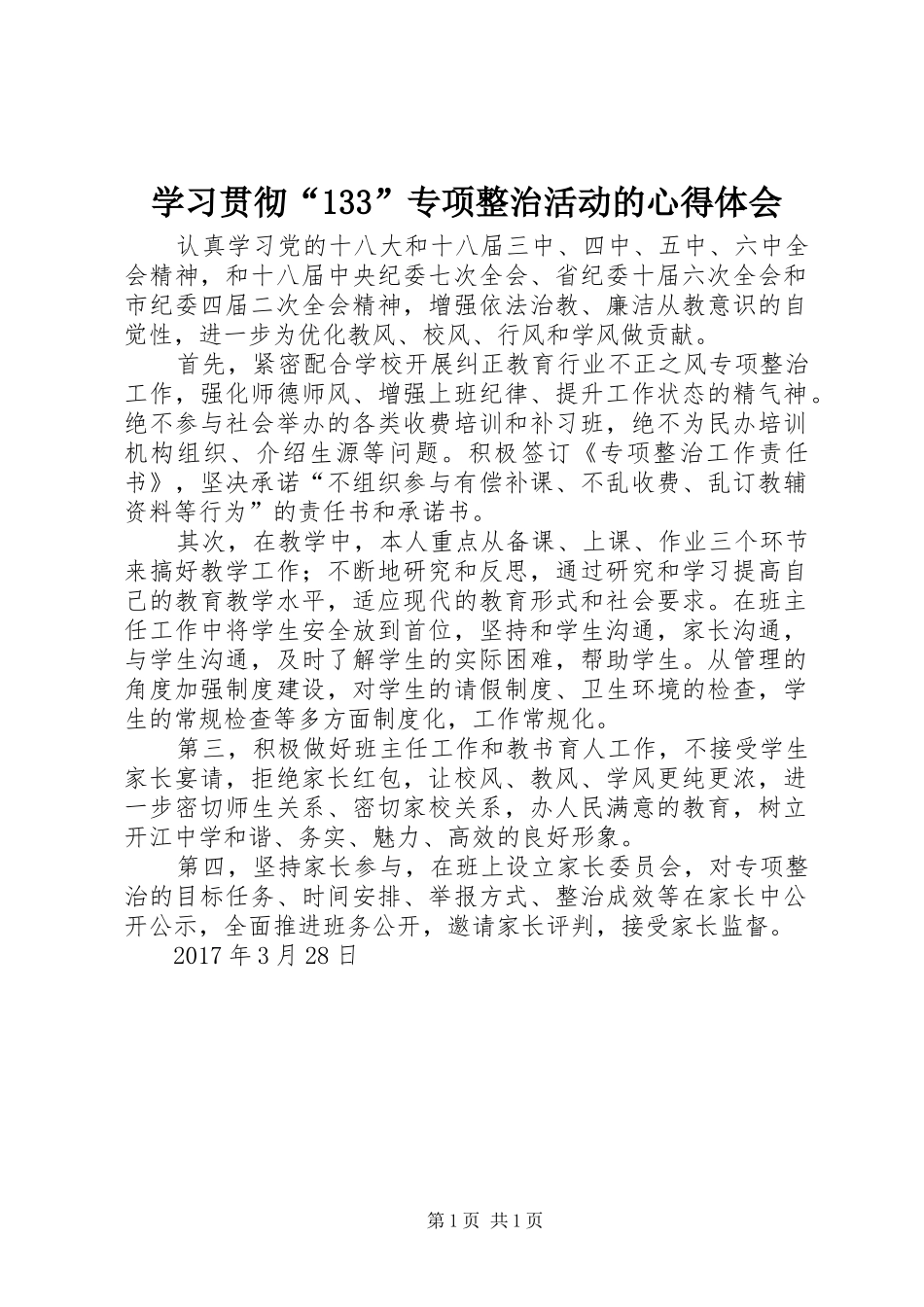 学习贯彻“133”专项整治活动的心得体会

认真学习党的十八大和十八届三中、四中、五中、六中全会精神，和十八届中央纪委七次全会、省纪委十届六次全会和市纪委四届二次全会精神，增强依法治教、廉洁从教意识的自觉性，进一步为优化教风、校风、行风和学风做贡献。

首先，紧密配合学校开展纠正教育行业不正之风专项整治工作，强化师德师风、增强上班纪律、提升工作状态的精气神。绝不参与社会举办的各类收费培训和补习班，绝不为民办培训机构组织、介绍生源等问题。积极签订《专项整治工作责任书》，坚决承诺“不组织参与有偿补课、不乱收费、乱订教辅资料等行为”的责任书和承诺书。

其次，在教学中，本人重点从备课、上课、作业三个环节来搞好教学工作；不断地研究和反思，通过研究和学习提高自己的教育教学水平，适应现代的教育形式和社会要求。在班主任工作中将学生安全放到首位，坚持和学生沟通，家长沟通，与学生沟通，及时了解学生的实际困难，帮助学生。从管理的角度加强制度建设，对学生的请假制度、卫生环境的检查，学生的常规检查等多方面制度化，工作常规化。

第三，积极做好班主任工作和教书育人工作，不接受学生家长宴请，拒绝家长红包，让校风、教风、学风更纯更浓，进一步密切师生关系、密切家校关系，办人民满意的教育，树立开江中学和谐、务实、魅力、高效的良好形象。

第四，坚持家长参与，在班上设立家长委员会，对专项整治的目标任务、时间安排、举报方式、整治成效等在家长中公开公示，全面推进班务公开，邀请家长评判，接受家长监督。

2017 年 3 月 28 日

第 1 页 共 1 页